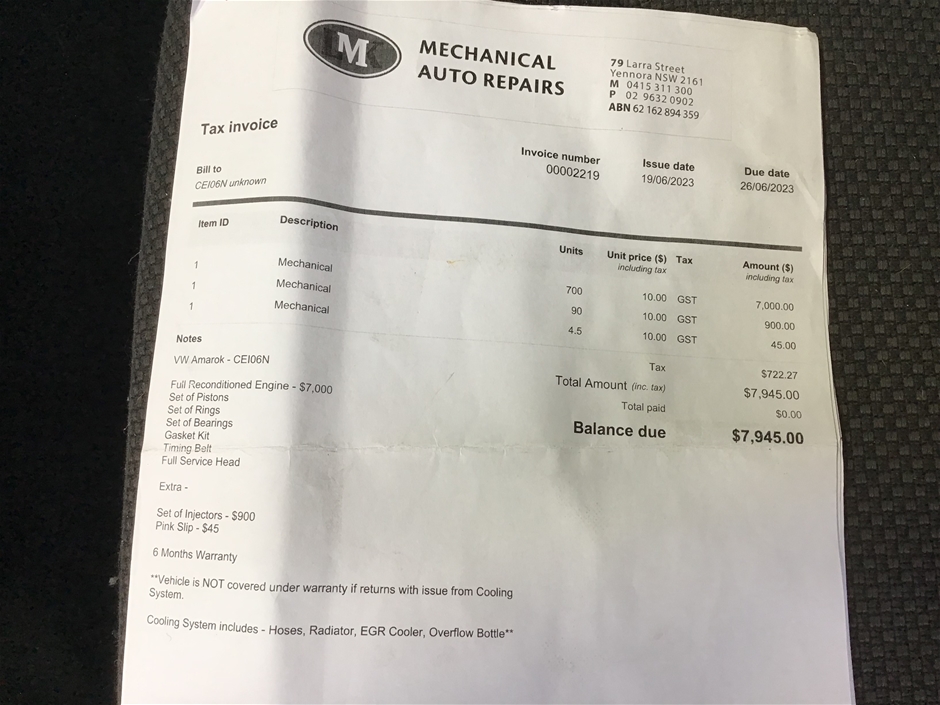 LMK

MECHANICAL AUTO REPAIRS

79 Larra Street
Yennora NSW 2161
M 0415 311 300
P 02 9632 0902
ABN 62 162 894 359

Tax invoice

Bill to
CEI06N unknown

Invoice number
00002219

Issue date
19/06/2023

Due date
26/06/2023

| Item ID | Description | Units | Unit price ($) including tax | Tax | Amount ($) including tax |
|---|---|---|---|---|---|
| 1 | Mechanical | 700 | 10.00 | GST | 7,000.00 |
| 1 | Mechanical | 90 | 10.00 | GST | 900.00 |
| 1 | Mechanical | 4.5 | 10.00 | GST | 45.00 |

Notes

VW Amarok - CEI06N

Full Reconditioned Engine - $7,000
Set of Pistons
Set of Rings
Set of Bearings
Gasket Kit
Timing Belt
Full Service Head

Extra -

Set of Injectors - $900
Pink Slip - $45

6 Months Warranty

**Vehicle is NOT covered under warranty if returns with issue from Cooling System.

Cooling System includes - Hoses, Radiator, EGR Cooler, Overflow Bottle**

Tax $722.27
Total Amount (inc. tax) $7,945.00
Total paid $0.00
Balance due $7,945.00